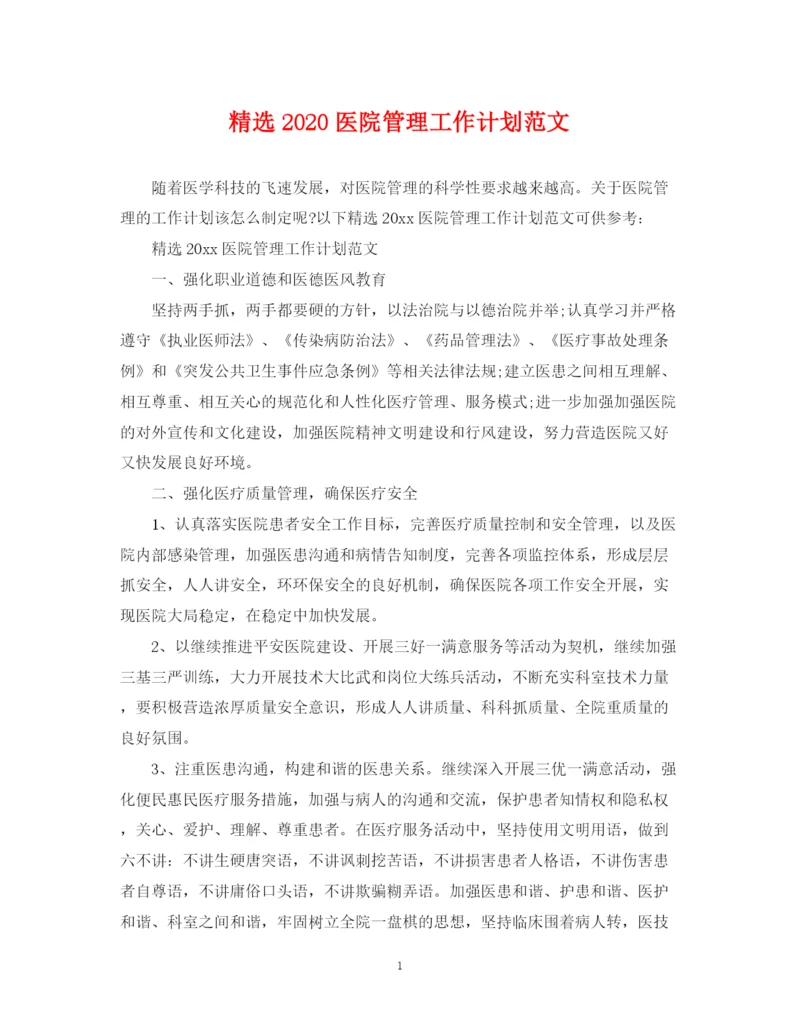 精选 2020 医院管理工作计划范文

随着医学科技的飞速发展，对医院管理的科学性要求越来越高。关于医院管理的工作计划该怎么制定呢?以下精选 20xx 医院管理工作计划范文可供参考：

精选 20xx 医院管理工作计划范文

一、强化职业道德和医德医风教育

坚持两手抓，两手都要硬的方针，以法治院与以德治院并举;认真学习并严格遵守《执业医师法》、《传染病防治法》、《药品管理法》、《医疗事故处理条例》和《突发公共卫生事件应急条例》等相关法律法规;建立医患之间相互理解、相互尊重、相互关心的规范化和人性化医疗管理、服务模式;进一步加强加强医院的对外宣传和文化建设，加强医院精神文明建设和行风建设，努力营造医院又好又快发展良好环境。

二、强化医疗质量管理，确保医疗安全

1、认真落实医院患者安全工作目标，完善医疗质量控制和安全管理，以及医院内部感染管理，加强医患沟通和病情告知制度，完善各项监控体系，形成层层抓安全，人人讲安全，环环保安全的良好机制，确保医院各项工作安全开展，实现医院大局稳定，在稳定中加快发展。

2、以继续推进平安医院建设、开展三好一满意服务等活动为契机，继续加强三基三严训练，大力开展技术大比武和岗位大练兵活动，不断充实科室技术力量，要积极营造浓厚质量安全意识，形成人人讲质量、科科抓质量、全院重质量的良好氛围。

3、注重医患沟通，构建和谐的医患关系。继续深入开展三优一满意活动，强化便民惠民医疗服务措施，加强与病人的沟通和交流，保护患者知情权和隐私权，关心、爱护、理解、尊重患者。在医疗服务活动中，坚持使用文明用语，做到六不讲：不讲生硬唐突语，不讲讽刺挖苦语，不讲损害患者人格语，不讲伤害患者自尊语，不讲庸俗口头语，不讲欺骗糊弄语。加强医患和谐、护患和谐、医护和谐、科室之间和谐，牢固树立全院一盘棋的思想，坚持临床围着病人转，医技

1